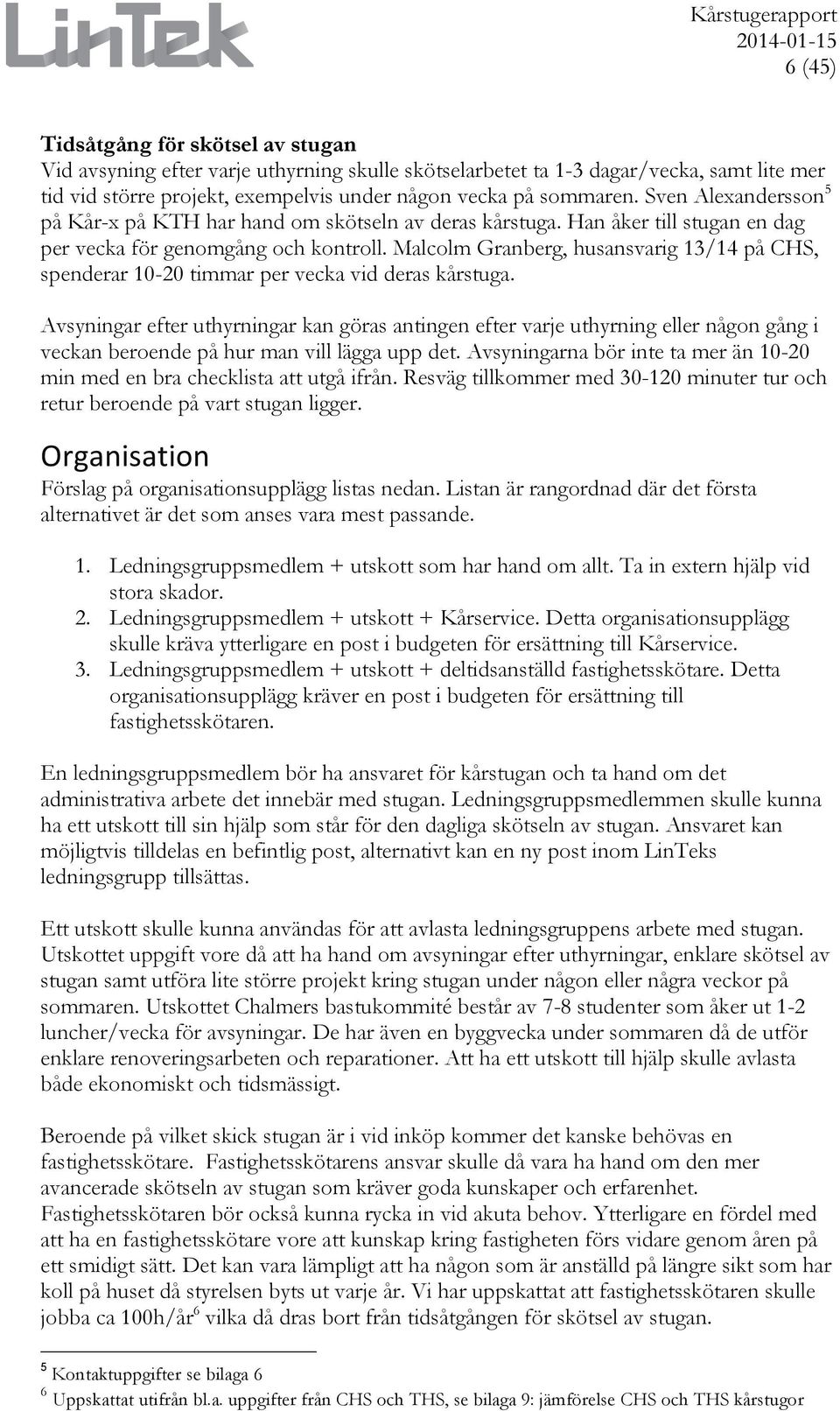 LinTek

Kårstugerapport
2014-01-15
6 (45)

Tidsåtgång för skötsel av stugan
Vid avsyning efter varje uthyrning skulle skötselarbetet ta 1-3 dagar/vecka, samt lite mer tid vid större projekt, exempelvis under någon vecka på sommaren. Sven Alexandersson$^5$ på Kår-x på KTH har hand om skötseln av deras kårstuga. Han åker till stugan en dag per vecka för genomgång och kontroll. Malcolm Granberg, husansvarig 13/14 på CHS, spenderar 10-20 timmar per vecka vid deras kårstuga.

Avsyningar efter uthyrningar kan göras antingen efter varje uthyrning eller någon gång i veckan beroende på hur man vill lägga upp det. Avsyningarna bör inte ta mer än 10-20 min med en bra checklista att utgå ifrån. Resväg tillkommer med 30-120 minuter tur och retur beroende på vart stugan ligger.

Organisation
Förslag på organisationsupplägg listas nedan. Listan är rangordnad där det första alternativet är det som anses vara mest passande.

1. Ledningsgruppsmedlem + utskott som har hand om allt. Ta in extern hjälp vid stora skador.
2. Ledningsgruppsmedlem + utskott + Kårservice. Detta organisationsupplägg skulle kräva ytterligare en post i budgeten för ersättning till Kårservice.
3. Ledningsgruppsmedlem + utskott + deltidsanställd fastighetsskötare. Detta organisationsupplägg kräver en post i budgeten för ersättning till fastighetsskötaren.

En ledningsgruppsmedlem bör ha ansvaret för kårstugan och ta hand om det administrativa arbete det innebär med stugan. Ledningsgruppsmedlemmen skulle kunna ha ett utskott till sin hjälp som står för den dagliga skötseln av stugan. Ansvaret kan möjligtvis tilldelas en befintlig post, alternativt kan en ny post inom LinTeks ledningsgrupp tillsättas.

Ett utskott skulle kunna användas för att avlasta ledningsgruppens arbete med stugan. Utskottet uppgift vore då att ha hand om avsyningar efter uthyrningar, enklare skötsel av stugan samt utföra lite större projekt kring stugan under någon eller några veckor på sommaren. Utskottet Chalmers bastukommité består av 7-8 studenter som åker ut 1-2 luncher/vecka för avsyningar. De har även en byggvecka under sommaren då de utför enklare renoveringsarbeten och reparationer. Att ha ett utskott till hjälp skulle avlasta både ekonomiskt och tidsmässigt.

Beroende på vilket skick stugan är i vid inköp kommer det kanske behövas en fastighetsskötare. Fastighetsskötarens ansvar skulle då vara ha hand om den mer avancerade skötseln av stugan som kräver goda kunskaper och erfarenhet. Fastighetsskötaren bör också kunna rycka in vid akuta behov. Ytterligare en fördel med att ha en fastighetsskötare vore att kunskap kring fastigheten förs vidare genom åren på ett smidigt sätt. Det kan vara lämpligt att ha någon som är anställd på längre sikt som har koll på huset då styrelsen byts ut varje år. Vi har uppskattat att fastighetsskötaren skulle jobba ca 100h/år$^6$ vilka då dras bort från tidsåtgången för skötsel av stugan.

$^5$ Kontaktuppgifter se bilaga 6
$^6$ Uppskattat utifrån bl.a. uppgifter från CHS och THS, se bilaga 9: jämförelse CHS och THS kårstugor